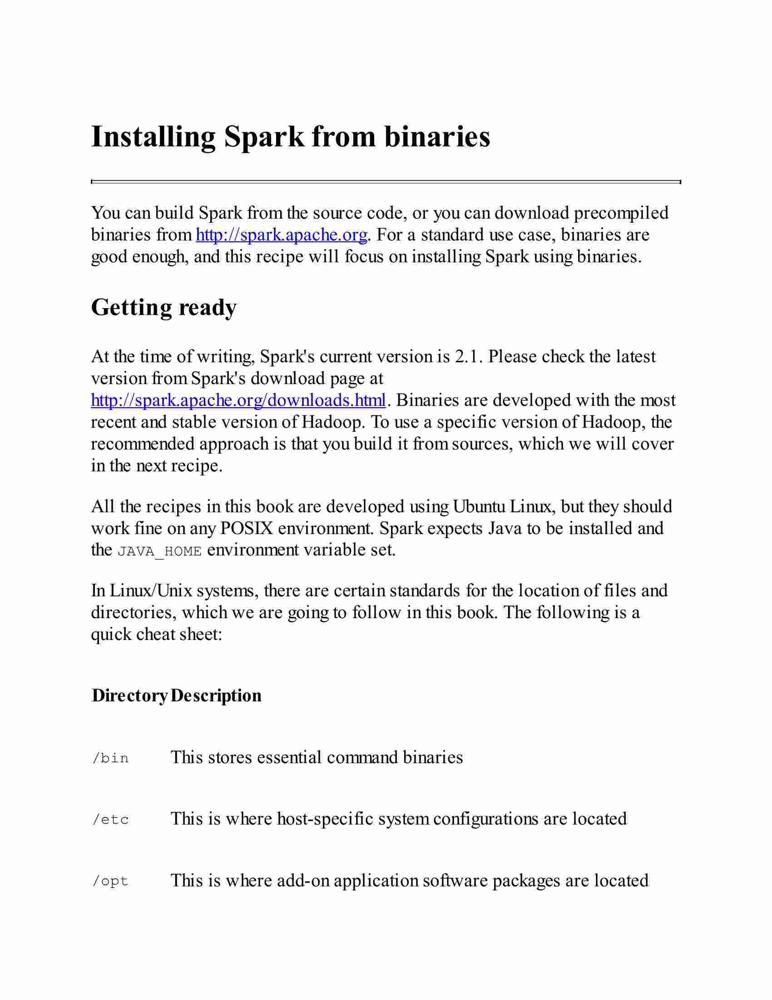 Installing Spark from binaries

You can build Spark from the source code, or you can download precompiled binaries from http://spark.apache.org. For a standard use case, binaries are good enough, and this recipe will focus on installing Spark using binaries.

Getting ready

At the time of writing, Spark's current version is 2.1. Please check the latest version from Spark's download page at http://spark.apache.org/downloads.html. Binaries are developed with the most recent and stable version of Hadoop. To use a specific version of Hadoop, the recommended approach is that you build it from sources, which we will cover in the next recipe.

All the recipes in this book are developed using Ubuntu Linux, but they should work fine on any POSIX environment. Spark expects Java to be installed and the JAVA_HOME environment variable set.

In Linux/Unix systems, there are certain standards for the location of files and directories, which we are going to follow in this book. The following is a quick cheat sheet:

| Directory | Description |
|---|---|
| /bin | This stores essential command binaries |
| /etc | This is where host-specific system configurations are located |
| /opt | This is where add-on application software packages are located |